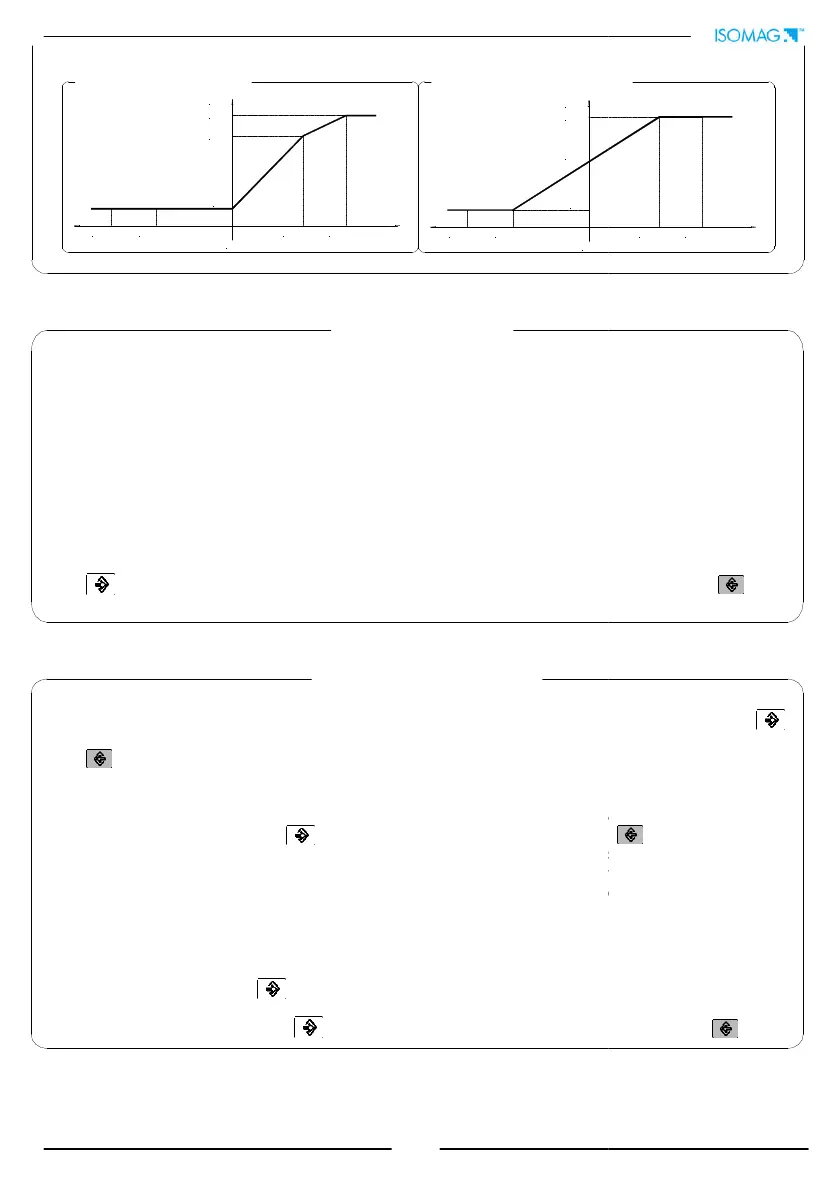 ISOMAG™